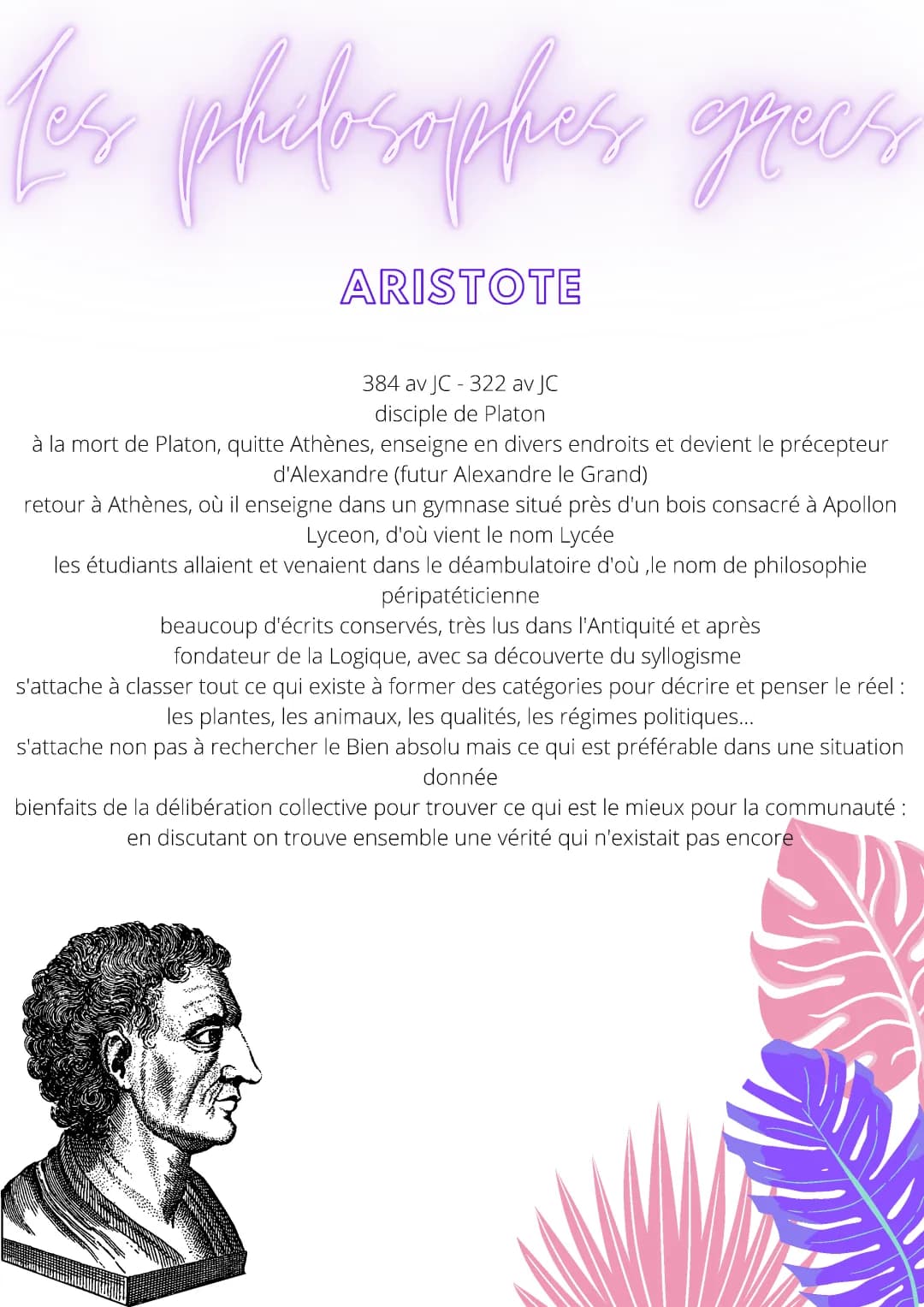 Les philosophes grecs

ARISTOTE

384 av JC - 322 av JC
disciple de Platon
à la mort de Platon, quitte Athènes, enseigne en divers endroits et devient le précepteur d'Alexandre (futur Alexandre le Grand)
retour à Athènes, où il enseigne dans un gymnase situé près d'un bois consacré à Apollon Lyceon, d'où vient le nom Lycée
les étudiants allaient et venaient dans le déambulatoire d'où ,le nom de philosophie péripatéticienne
beaucoup d'écrits conservés, très lus dans l'Antiquité et après
fondateur de la Logique, avec sa découverte du syllogisme
s'attache à classer tout ce qui existe à former des catégories pour décrire et penser le réel : les plantes, les animaux, les qualités, les régimes politiques...
s'attache non pas à rechercher le Bien absolu mais ce qui est préférable dans une situation donnée
bienfaits de la délibération collective pour trouver ce qui est le mieux pour la communauté : en discutant on trouve ensemble une vérité qui n'existait pas encore